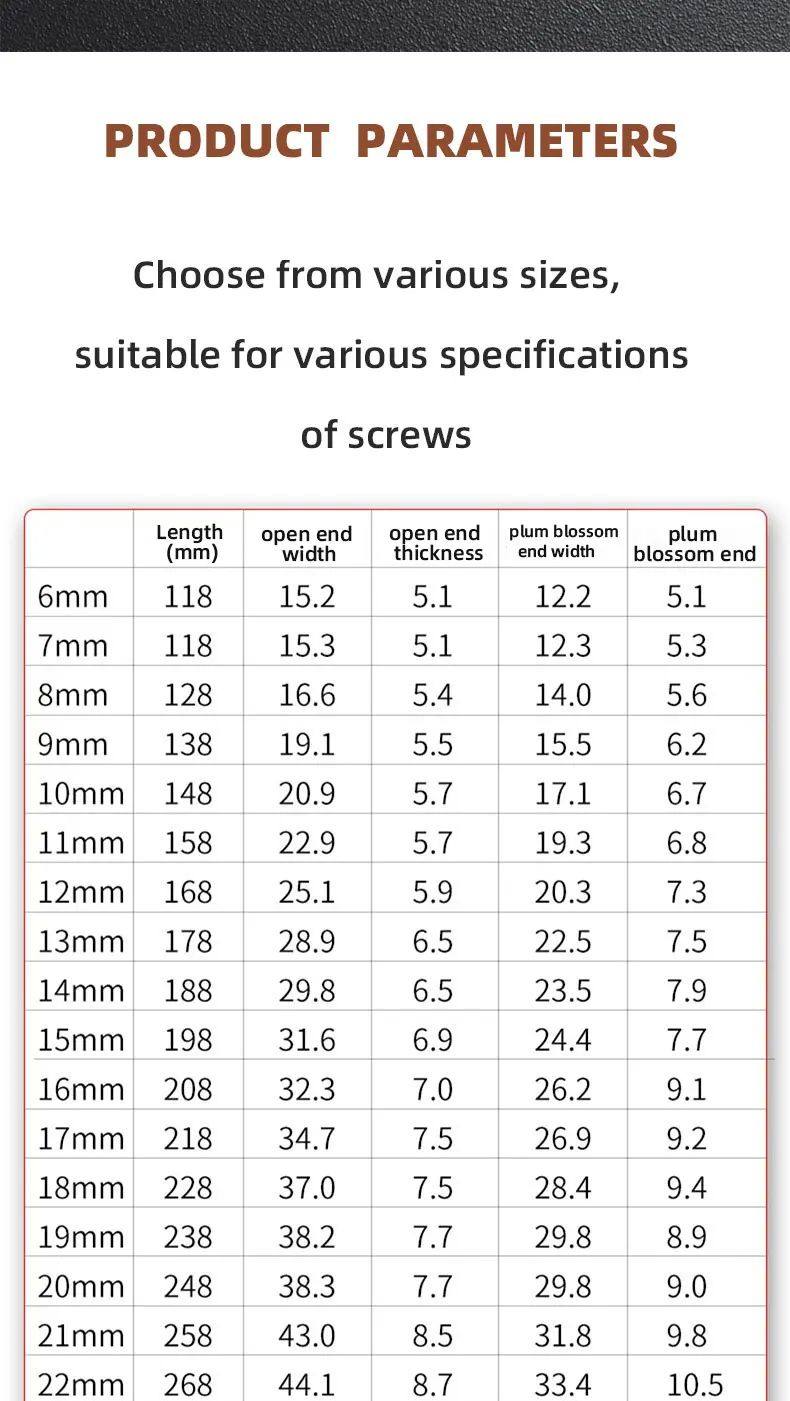 PRODUCT PARAMETERS

Choose from various sizes, suitable for various specifications of screws

| | Length (mm) | open end width | open end thickness | plum blossom end width | plum blossom end |
|---|---|---|---|---|---|
| 6mm | 118 | 15.2 | 5.1 | 12.2 | 5.1 |
| 7mm | 118 | 15.3 | 5.1 | 12.3 | 5.3 |
| 8mm | 128 | 16.6 | 5.4 | 14.0 | 5.6 |
| 9mm | 138 | 19.1 | 5.5 | 15.5 | 6.2 |
| 10mm | 148 | 20.9 | 5.7 | 17.1 | 6.7 |
| 11mm | 158 | 22.9 | 5.7 | 19.3 | 6.8 |
| 12mm | 168 | 25.1 | 5.9 | 20.3 | 7.3 |
| 13mm | 178 | 28.9 | 6.5 | 22.5 | 7.5 |
| 14mm | 188 | 29.8 | 6.5 | 23.5 | 7.9 |
| 15mm | 198 | 31.6 | 6.9 | 24.4 | 7.7 |
| 16mm | 208 | 32.3 | 7.0 | 26.2 | 9.1 |
| 17mm | 218 | 34.7 | 7.5 | 26.9 | 9.2 |
| 18mm | 228 | 37.0 | 7.5 | 28.4 | 9.4 |
| 19mm | 238 | 38.2 | 7.7 | 29.8 | 8.9 |
| 20mm | 248 | 38.3 | 7.7 | 29.8 | 9.0 |
| 21mm | 258 | 43.0 | 8.5 | 31.8 | 9.8 |
| 22mm | 268 | 44.1 | 8.7 | 33.4 | 10.5 |